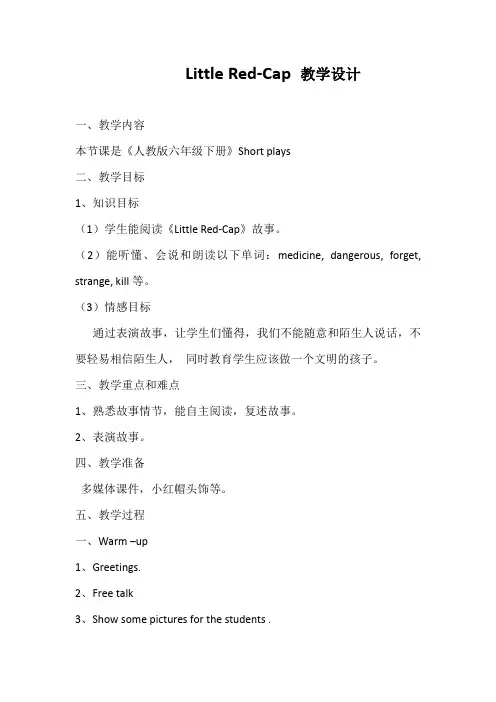 Little Red-Cap 教学设计

一、教学内容

本节课是《人教版六年级下册》Short plays

二、教学目标

1、知识目标

（1）学生能阅读《Little Red-Cap》故事。

（2）能听懂、会说和朗读以下单词：medicine, dangerous, forget, strange, kill 等。

（3）情感目标

通过表演故事，让学生们懂得，我们不能随意和陌生人说话，不要轻易相信陌生人， 同时教育学生应该做一个文明的孩子。

三、教学重点和难点

1、熟悉故事情节，能自主阅读，复述故事。

2、表演故事。

四、教学准备

多媒体课件，小红帽头饰等。

五、教学过程

一、Warm –up

1、Greetings.

2、Free talk

3、Show some pictures for the students .